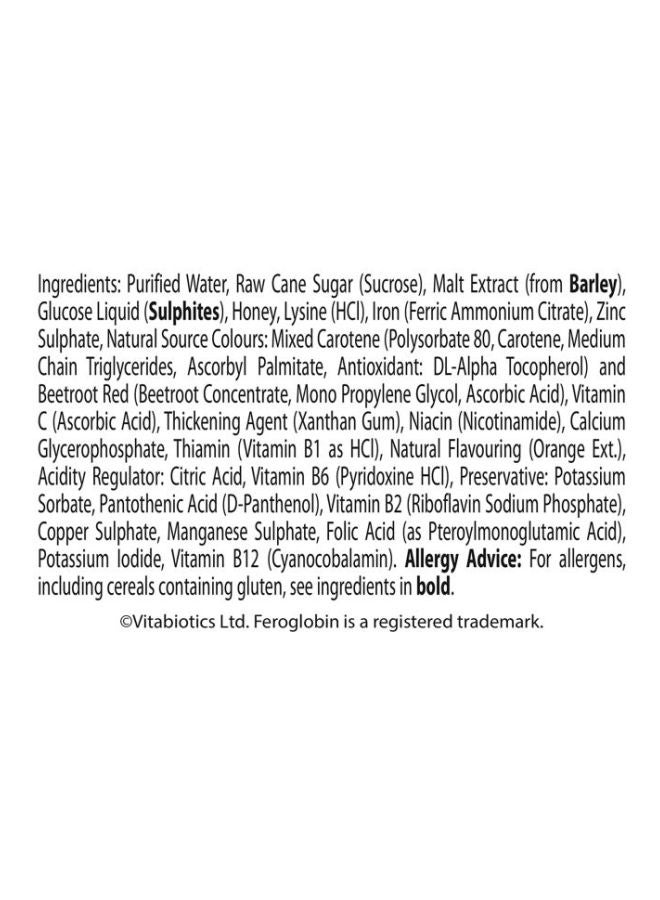 Ingredients: Purified Water, Raw Cane Sugar (Sucrose), Malt Extract (from Barley), Glucose Liquid (Sulphites), Honey, Lysine (HCl), Iron (Ferric Ammonium Citrate), Zinc Sulphate, Natural Source Colours: Mixed Carotene (Polysorbate 80, Carotene, Medium Chain Triglycerides, Ascorbyl Palmitate, Antioxidant: DL-Alpha Tocopherol) and Beetroot Red (Beetroot Concentrate, Mono Propylene Glycol, Ascorbic Acid), Vitamin C (Ascorbic Acid), Thickening Agent (Xanthan Gum), Niacin (Nicotinamide), Calcium Glycerophosphate, Thiamin (Vitamin B1 as HCl), Natural Flavouring (Orange Ext.), Acidity Regulator: Citric Acid, Vitamin B6 (Pyridoxine HCl), Preservative: Potassium Sorbate, Pantothenic Acid (D-Panthenol), Vitamin B2 (Riboflavin Sodium Phosphate), Copper Sulphate, Manganese Sulphate, Folic Acid (as Pteroylmonoglutamic Acid), Potassium Iodide, Vitamin B12 (Cyanocobalamin). Allergy Advice: For allergens, including cereals containing gluten, see ingredients in bold.

©Vitabiotics Ltd. Feroglobin is a registered trademark.